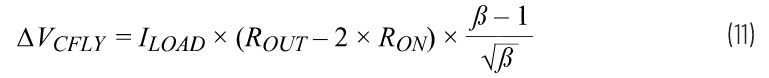 $\Delta V_{CFLY} = I_{LOAD} \times (R_{OUT} - 2 \times R_{ON}) \times \frac{\beta - 1}{\sqrt{\beta}}$ (11)